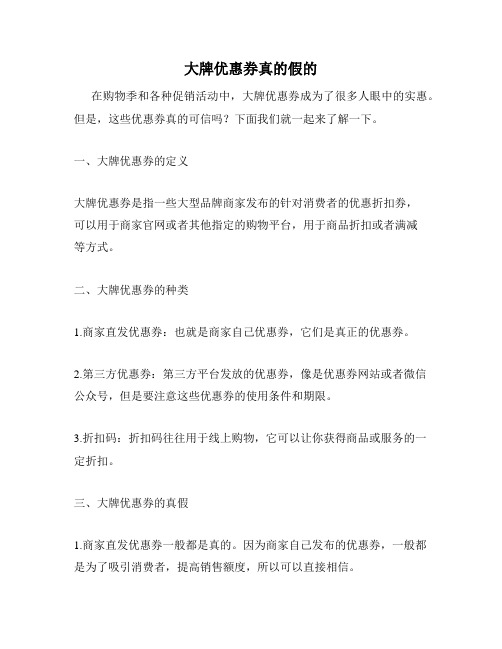 大牌优惠券真的假的

在购物季和各种促销活动中，大牌优惠券成为了很多人眼中的实惠。但是，这些优惠券真的可信吗？下面我们就一起来了解一下。

一、大牌优惠券的定义

大牌优惠券是指一些大型品牌商家发布的针对消费者的优惠折扣券，可以用于商家官网或者其他指定的购物平台，用于商品折扣或者满减等方式。

二、大牌优惠券的种类

1.商家直发优惠券：也就是商家自己优惠券，它们是真正的优惠券。

2.第三方优惠券：第三方平台发放的优惠券，像是优惠券网站或者微信公众号，但是要注意这些优惠券的使用条件和期限。

3.折扣码：折扣码往往用于线上购物，它可以让你获得商品或服务的一定折扣。

三、大牌优惠券的真假

1.商家直发优惠券一般都是真的。因为商家自己发布的优惠券，一般都是为了吸引消费者，提高销售额度，所以可以直接相信。